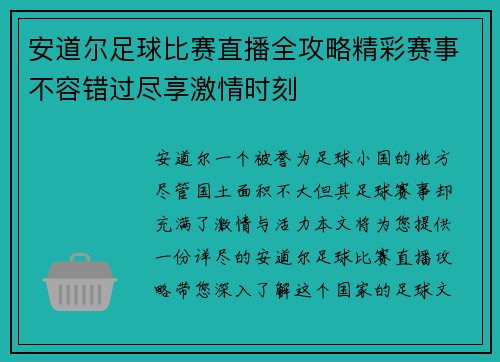 安道尔足球比赛直播全攻略精彩赛事不容错过尽享激情时刻

安道尔一个被誉为足球小国的地方尽管国土面积不大但其足球赛事却充满了激情与活力本文将为您提供一份详尽的安道尔足球比赛直播攻略带您深入了解这个国家的足球文